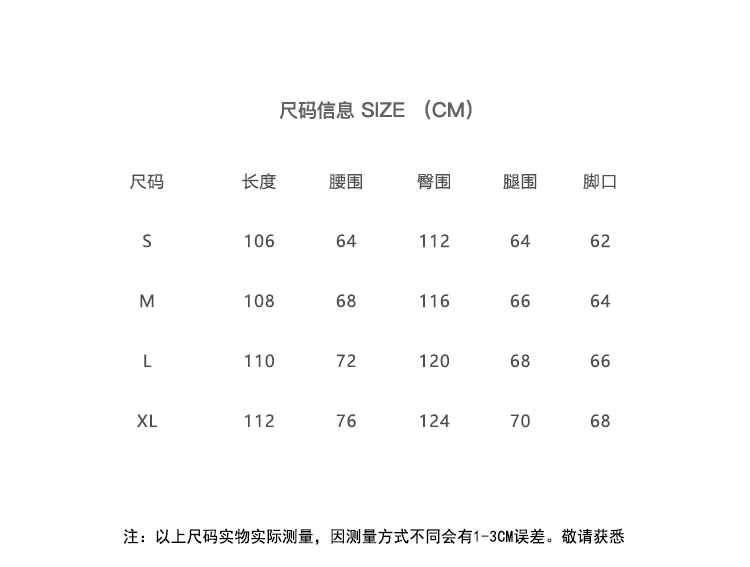 尺码信息 SIZE （CM）

| 尺码 | 长度 | 腰围 | 臀围 | 腿围 | 脚口 |
|---|---|---|---|---|---|
| S | 106 | 64 | 112 | 64 | 62 |
| M | 108 | 68 | 116 | 66 | 64 |
| L | 110 | 72 | 120 | 68 | 66 |
| XL | 112 | 76 | 124 | 70 | 68 |

注：以上尺码实物实际测量，因测量方式不同会有1-3CM误差。敬请获悉